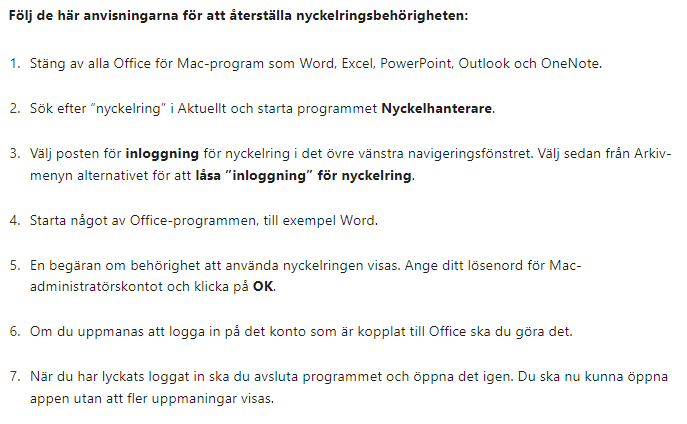 Följ de här anvisningarna för att återställa nyckelringsbehörigheten:

1. Stäng av alla Office för Mac-program som Word, Excel, PowerPoint, Outlook och OneNote.

2. Sök efter ”nyckelring” i Aktuellt och starta programmet Nyckelhanterare.

3. Välj posten för inloggning för nyckelring i det övre vänstra navigeringsfönstret. Välj sedan från Arkiv-menyn alternativet för att låsa ”inloggning” för nyckelring.

4. Starta något av Office-programmen, till exempel Word.

5. En begäran om behörighet att använda nyckelringen visas. Ange ditt lösenord för Mac-administratörskontot och klicka på OK.

6. Om du uppmanas att logga in på det konto som är kopplat till Office ska du göra det.

7. När du har lyckats loggat in ska du avsluta programmet och öppna det igen. Du ska nu kunna öppna appen utan att fler uppmaningar visas.